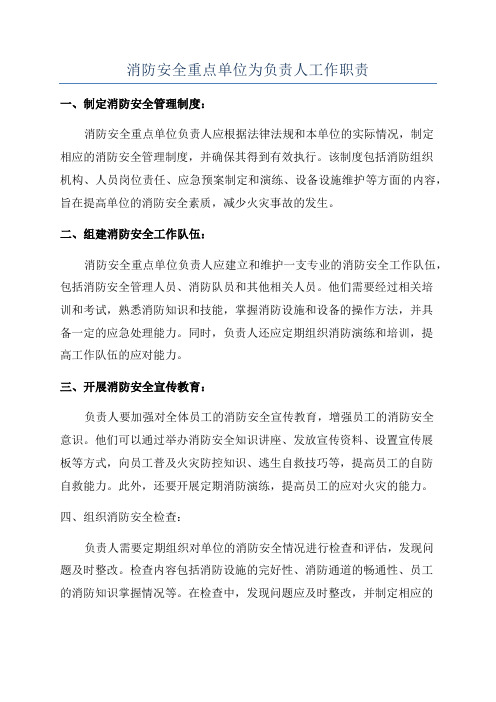 消防安全重点单位为负责人工作职责

一、制定消防安全管理制度：

消防安全重点单位负责人应根据法律法规和本单位的实际情况，制定相应的消防安全管理制度，并确保其得到有效执行。该制度包括消防组织机构、人员岗位责任、应急预案制定和演练、设备设施维护等方面的内容，旨在提高单位的消防安全素质，减少火灾事故的发生。

二、组建消防安全工作队伍：

消防安全重点单位负责人应建立和维护一支专业的消防安全工作队伍，包括消防安全管理人员、消防队员和其他相关人员。他们需要经过相关培训和考试，熟悉消防知识和技能，掌握消防设施和设备的操作方法，并具备一定的应急处理能力。同时，负责人还应定期组织消防演练和培训，提高工作队伍的应对能力。

三、开展消防安全宣传教育：

负责人要加强对全体员工的消防安全宣传教育，增强员工的消防安全意识。他们可以通过举办消防安全知识讲座、发放宣传资料、设置宣传展板等方式，向员工普及火灾防控知识、逃生自救技巧等，提高员工的自防自救能力。此外，还要开展定期消防演练，提高员工的应对火灾的能力。

四、组织消防安全检查：

负责人需要定期组织对单位的消防安全情况进行检查和评估，发现问题及时整改。检查内容包括消防设施的完好性、消防通道的畅通性、员工的消防知识掌握情况等。在检查中，发现问题应及时整改，并制定相应的